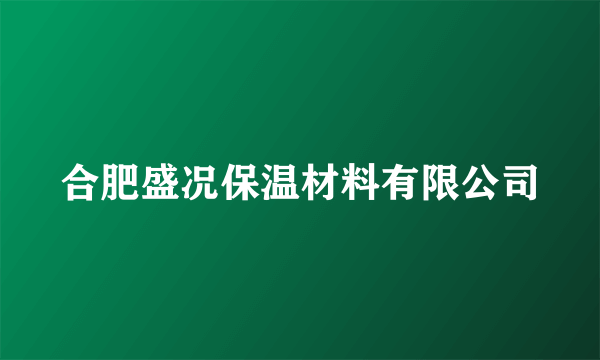 合肥盛况保温材料有限公司